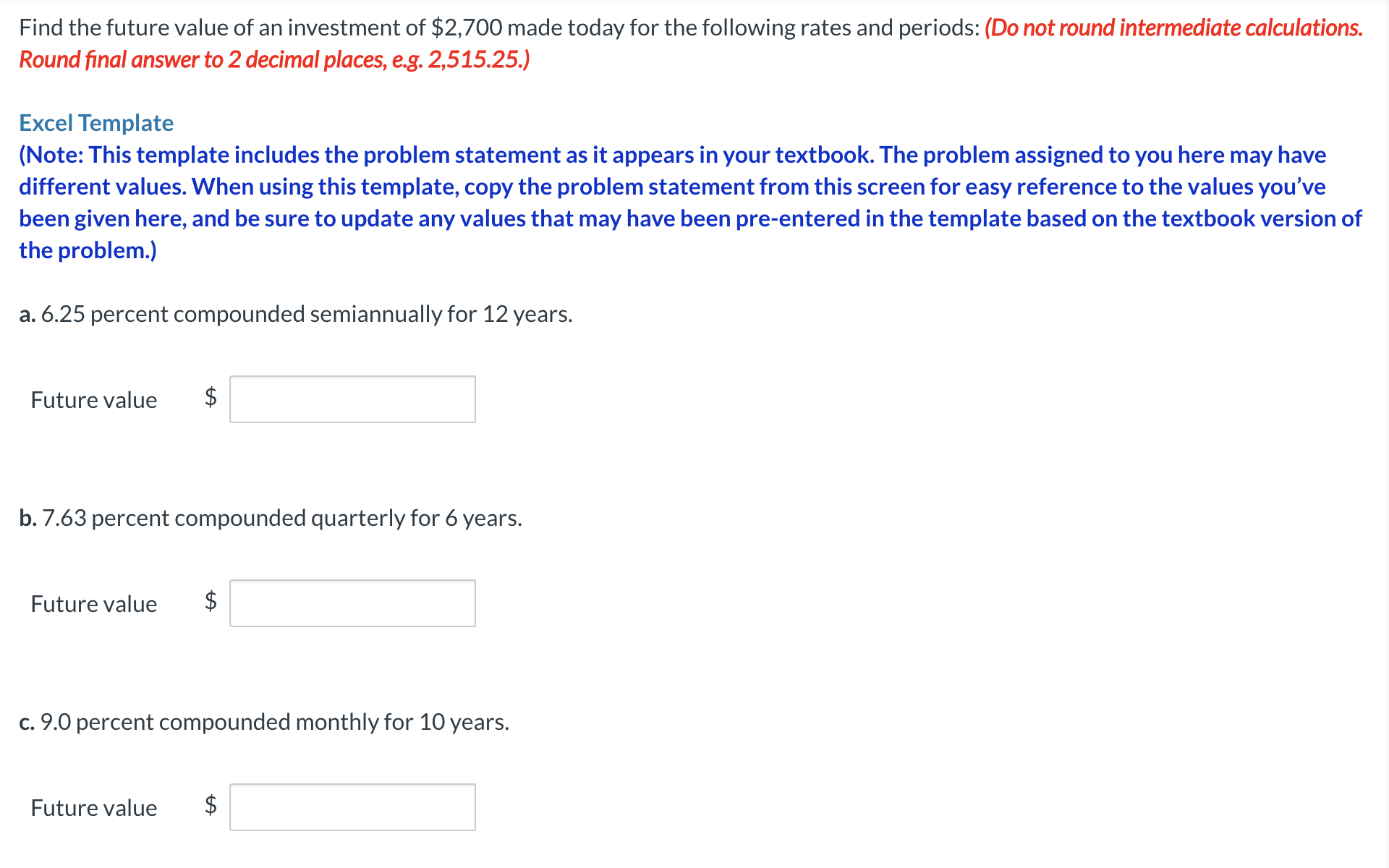 Find the future value of an investment of \$2,700 made today for the following rates and periods: (Do not round intermediate calculations. Round final answer to 2 decimal places, e.g. 2,515.25.)

Excel Template
(Note: This template includes the problem statement as it appears in your textbook. The problem assigned to you here may have different values. When using this template, copy the problem statement from this screen for easy reference to the values you've been given here, and be sure to update any values that may have been pre-entered in the template based on the textbook version of the problem.)

a. 6.25 percent compounded semiannually for 12 years.

Future value \$

b. 7.63 percent compounded quarterly for 6 years.

Future value \$

c. 9.0 percent compounded monthly for 10 years.

Future value \$